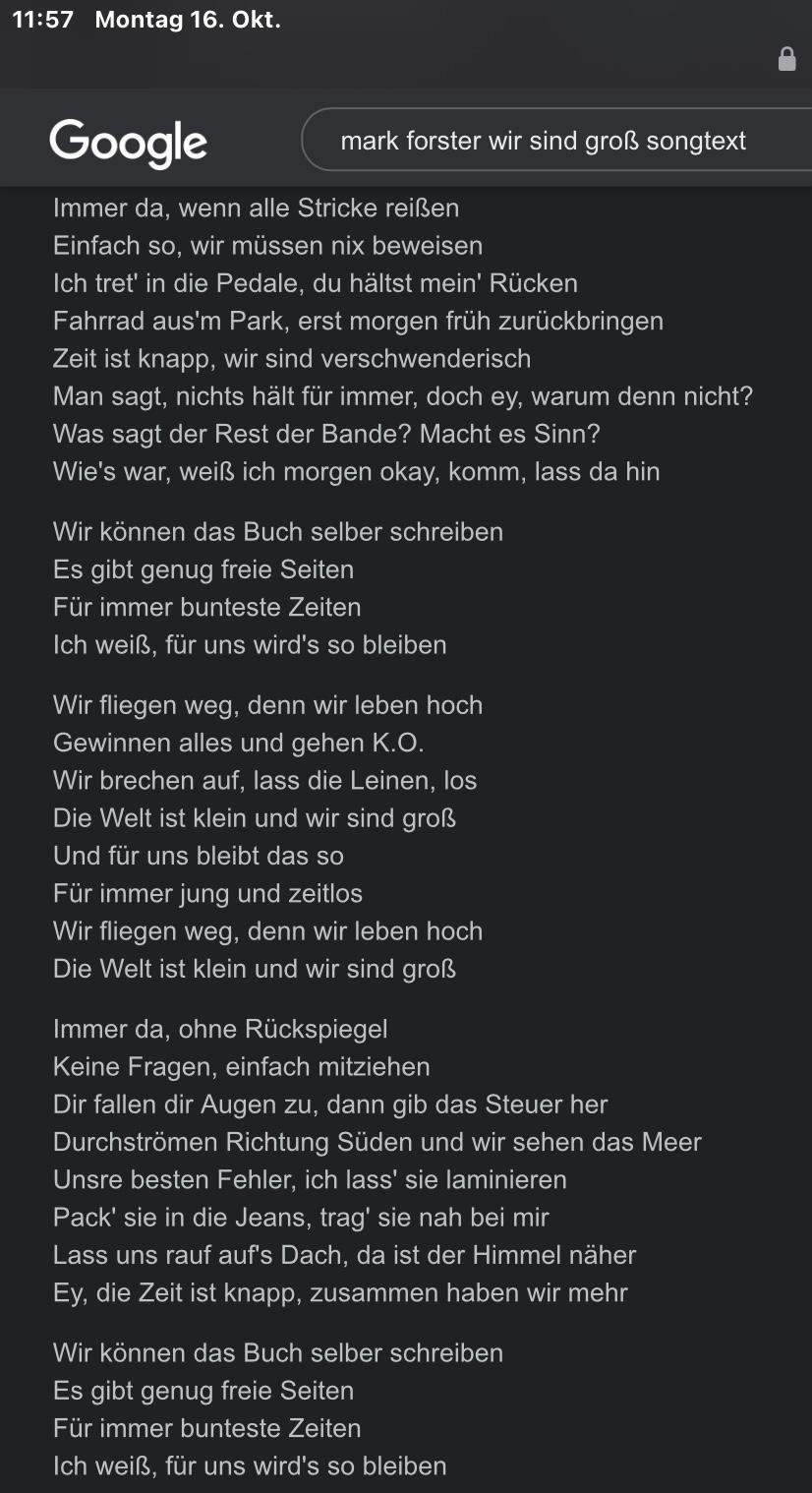 11:57 Montag 16. Okt.

Google

mark forster wir sind groß songtext

Immer da, wenn alle Stricke reißen
Einfach so, wir müssen nix beweisen
Ich tret' in die Pedale, du hältst mein' Rücken
Fahrrad aus'm Park, erst morgen früh zurückbringen
Zeit ist knapp, wir sind verschwenderisch
Man sagt, nichts hält für immer, doch ey, warum denn nicht?
Was sagt der Rest der Bande? Macht es Sinn?
Wie's war, weiß ich morgen okay, komm, lass da hin

Wir können das Buch selber schreiben
Es gibt genug freie Seiten
Für immer bunteste Zeiten
Ich weiß, für uns wird's so bleiben

Wir fliegen weg, denn wir leben hoch
Gewinnen alles und gehen K.O.
Wir brechen auf, lass die Leinen, los
Die Welt ist klein und wir sind groß
Und für uns bleibt das so
Für immer jung und zeitlos
Wir fliegen weg, denn wir leben hoch
Die Welt ist klein und wir sind groß

Immer da, ohne Rückspiegel
Keine Fragen, einfach mitziehen
Dir fallen dir Augen zu, dann gib das Steuer her
Durchströmen Richtung Süden und wir sehen das Meer
Unsre besten Fehler, ich lass' sie laminieren
Pack' sie in die Jeans, trag' sie nah bei mir
Lass uns rauf auf's Dach, da ist der Himmel näher
Ey, die Zeit ist knapp, zusammen haben wir mehr

Wir können das Buch selber schreiben
Es gibt genug freie Seiten
Für immer bunteste Zeiten
Ich weiß, für uns wird's so bleiben